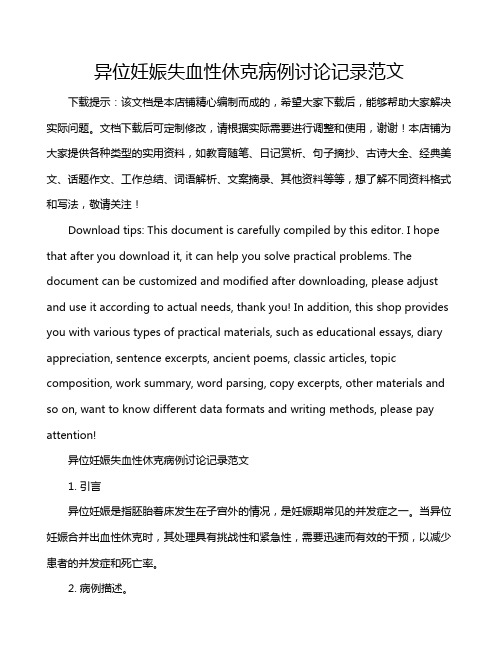 异位妊娠失血性休克病例讨论记录范文

下载提示：该文档是本店铺精心编制而成的，希望大家下载后，能够帮助大家解决实际问题。文档下载后可定制修改，请根据实际需要进行调整和使用，谢谢！本店铺为大家提供各种类型的实用资料，如教育随笔、日记赏析、句子摘抄、古诗大全、经典美文、话题作文、工作总结、词语解析、文案摘录、其他资料等等，想了解不同资料格式和写法，敬请关注！

Download tips: This document is carefully compiled by this editor. I hope that after you download it, it can help you solve practical problems. The document can be customized and modified after downloading, please adjust and use it according to actual needs, thank you! In addition, this shop provides you with various types of practical materials, such as educational essays, diary appreciation, sentence excerpts, ancient poems, classic articles, topic composition, work summary, word parsing, copy excerpts, other materials and so on, want to know different data formats and writing methods, please pay attention!

异位妊娠失血性休克病例讨论记录范文

1. 引言

异位妊娠是指胚胎着床发生在子宫外的情况，是妊娠期常见的并发症之一。当异位妊娠合并出血性休克时，其处理具有挑战性和紧急性，需要迅速而有效的干预，以减少患者的并发症和死亡率。

2. 病例描述。